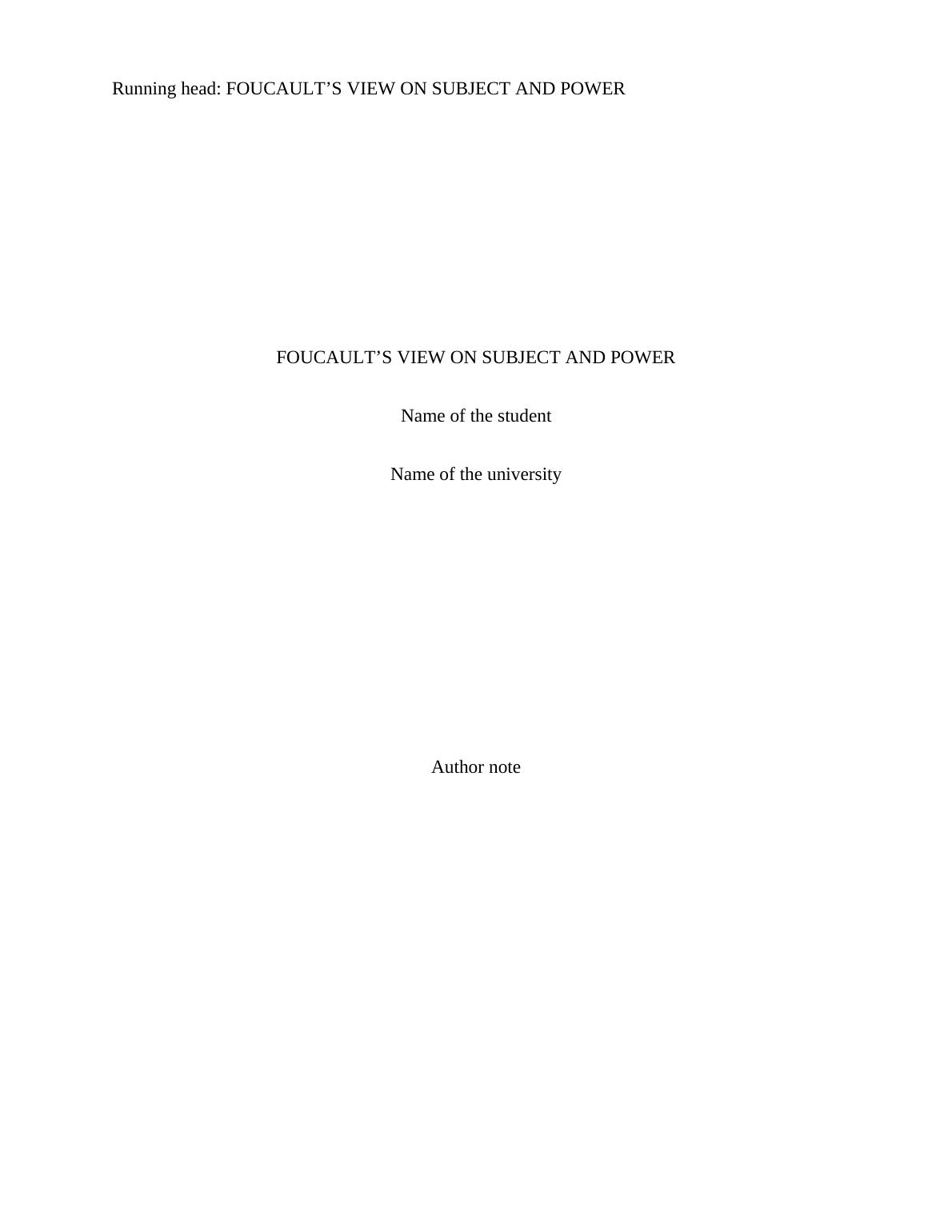 Running head: FOUCAULT'S VIEW ON SUBJECT AND POWER

FOUCAULT'S VIEW ON SUBJECT AND POWER

Name of the student

Name of the university

Author note